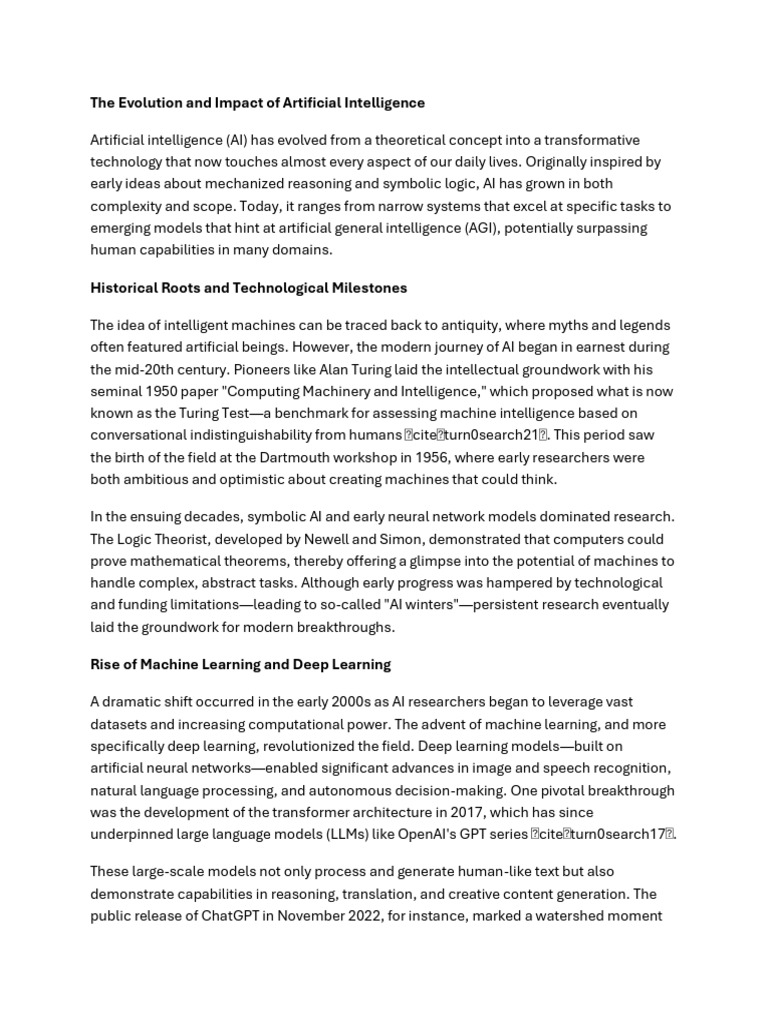 The Evolution and Impact of Artificial Intelligence

Artificial intelligence (AI) has evolved from a theoretical concept into a transformative technology that now touches almost every aspect of our daily lives. Originally inspired by early ideas about mechanized reasoning and symbolic logic, AI has grown in both complexity and scope. Today, it ranges from narrow systems that excel at specific tasks to emerging models that hint at artificial general intelligence (AGI), potentially surpassing human capabilities in many domains.

Historical Roots and Technological Milestones

The idea of intelligent machines can be traced back to antiquity, where myths and legends often featured artificial beings. However, the modern journey of AI began in earnest during the mid-20th century. Pioneers like Alan Turing laid the intellectual groundwork with his seminal 1950 paper "Computing Machinery and Intelligence," which proposed what is now known as the Turing Test—a benchmark for assessing machine intelligence based on conversational indistinguishability from humans citeturn0search21. This period saw the birth of the field at the Dartmouth workshop in 1956, where early researchers were both ambitious and optimistic about creating machines that could think.

In the ensuing decades, symbolic AI and early neural network models dominated research. The Logic Theorist, developed by Newell and Simon, demonstrated that computers could prove mathematical theorems, thereby offering a glimpse into the potential of machines to handle complex, abstract tasks. Although early progress was hampered by technological and funding limitations—leading to so-called "AI winters"—persistent research eventually laid the groundwork for modern breakthroughs.

Rise of Machine Learning and Deep Learning

A dramatic shift occurred in the early 2000s as AI researchers began to leverage vast datasets and increasing computational power. The advent of machine learning, and more specifically deep learning, revolutionized the field. Deep learning models—built on artificial neural networks—enabled significant advances in image and speech recognition, natural language processing, and autonomous decision-making. One pivotal breakthrough was the development of the transformer architecture in 2017, which has since underpinned large language models (LLMs) like OpenAI's GPT series citeturn0search17.

These large-scale models not only process and generate human-like text but also demonstrate capabilities in reasoning, translation, and creative content generation. The public release of ChatGPT in November 2022, for instance, marked a watershed moment